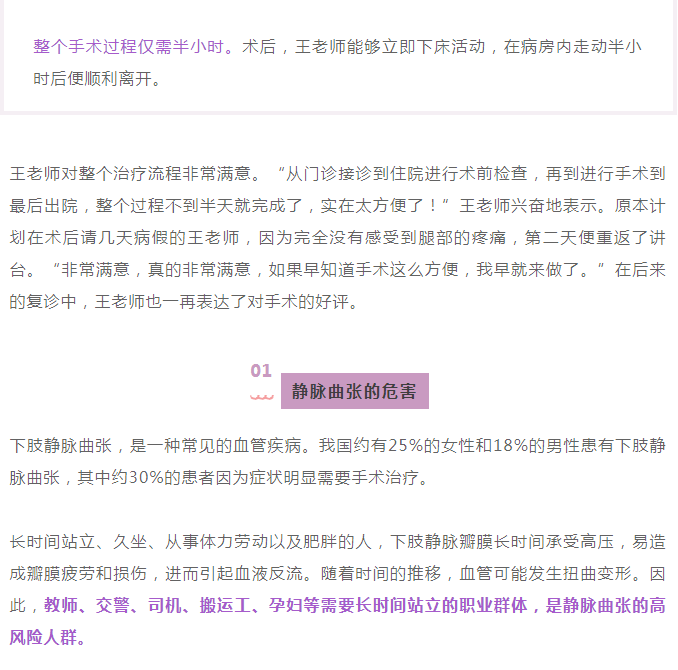 整个手术过程仅需半小时。术后，王老师能够立即下床活动，在病房内走动半小时后便顺利离开。

王老师对整个治疗流程非常满意。“从门诊接诊到住院进行术前检查，再到进行手术到最后出院，整个过程不到半天就完成了，实在太方便了！”王老师兴奋地表示。原本计划在术后请几天病假的王老师，因为完全没有感受到腿部的疼痛，第二天便重返了讲台。“非常满意，真的非常满意，如果早知道手术这么方便，我早就来做了。”在后来的复诊中，王老师也一再表达了对手术的好评。

01

静脉曲张的危害

下肢静脉曲张，是一种常见的血管疾病。我国约有25%的女性和18%的男性患有下肢静脉曲张，其中约30%的患者因为症状明显需要手术治疗。

长时间站立、久坐、从事体力劳动以及肥胖的人，下肢静脉瓣膜长时间承受高压，易造成瓣膜疲劳和损伤，进而引起血液反流。随着时间的推移，血管可能发生扭曲变形。因此，教师、交警、司机、搬运工、孕妇等需要长时间站立的职业群体，是静脉曲张的高风险人群。